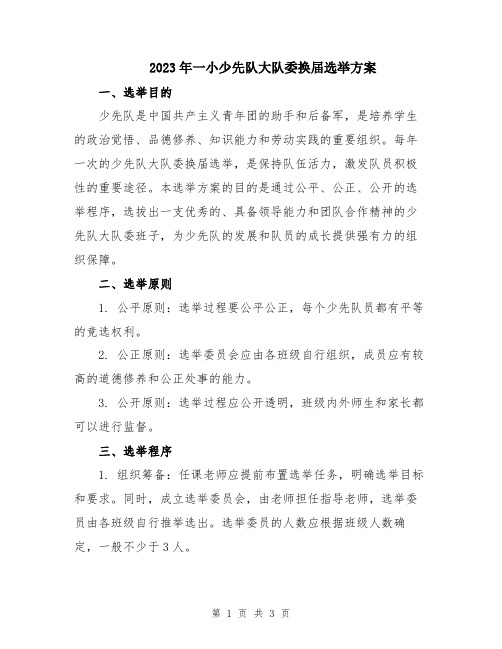 2023年一小少先队大队委换届选举方案

一、选举目的

少先队是中国共产主义青年团的助手和后备军，是培养学生的政治觉悟、品德修养、知识能力和劳动实践的重要组织。每年一次的少先队大队委换届选举，是保持队伍活力，激发队员积极性的重要途径。本选举方案的目的是通过公平、公正、公开的选举程序，选拔出一支优秀的、具备领导能力和团队合作精神的少先队大队委班子，为少先队的发展和队员的成长提供强有力的组织保障。

二、选举原则

1. 公平原则：选举过程要公平公正，每个少先队员都有平等的竞选权利。

2. 公正原则：选举委员会应由各班级自行组织，成员应有较高的道德修养和公正处事的能力。

3. 公开原则：选举过程应公开透明，班级内外师生和家长都可以进行监督。

三、选举程序

1. 组织筹备：任课老师应提前布置选举任务，明确选举目标和要求。同时，成立选举委员会，由老师担任指导老师，选举委员由各班级自行推举选出。选举委员的人数应根据班级人数确定，一般不少于3人。

第 1 页 共 3 页